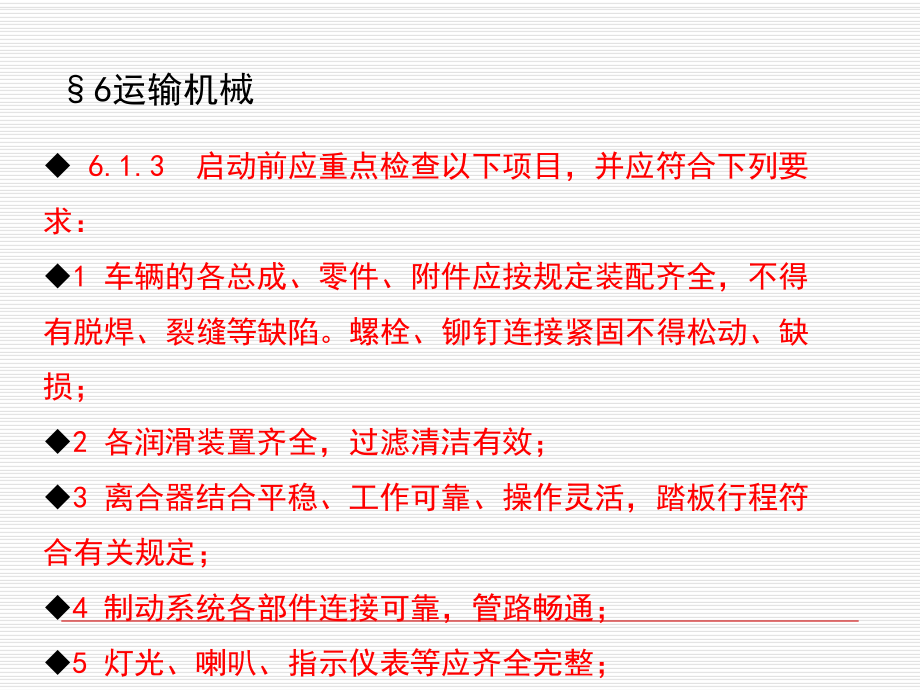 §6运输机械

◆ 6.1.3 启动前应重点检查以下项目，并应符合下列要求：

◆1 车辆的各总成、零件、附件应按规定装配齐全，不得有脱焊、裂缝等缺陷。螺栓、铆钉连接紧固不得松动、缺损；

◆2 各润滑装置齐全，过滤清洁有效；

◆3 离合器结合平稳、工作可靠、操作灵活，踏板行程符合有关规定；

◆4 制动系统各部件连接可靠，管路畅通；

◆5 灯光、喇叭、指示仪表等应齐全完整；